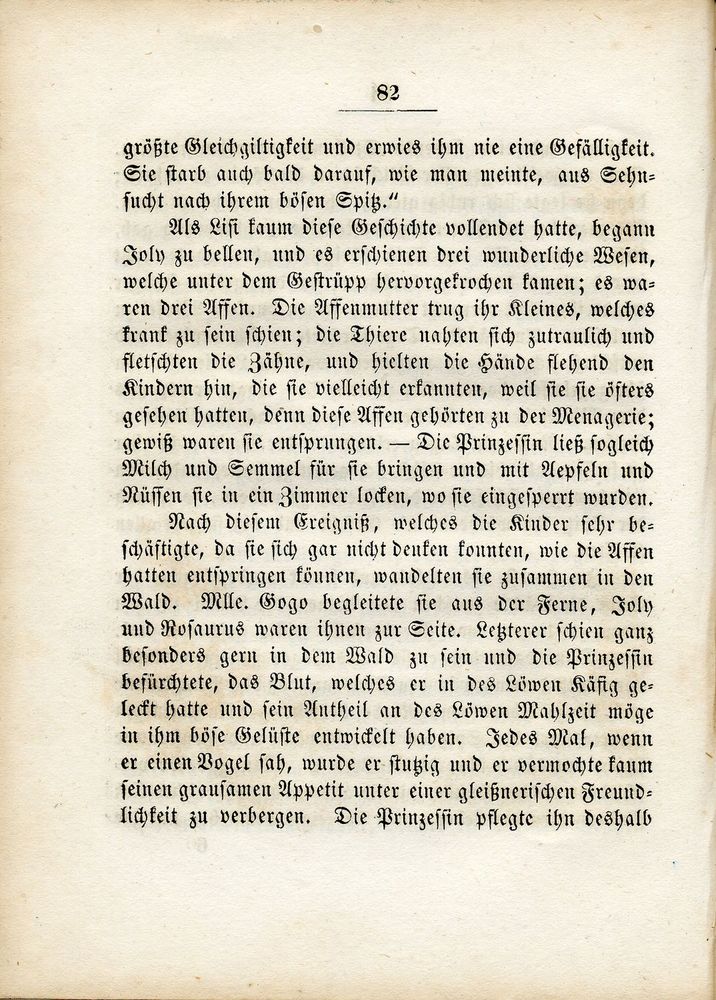 82

größte Gleichgiltigkeit und erwies ihm nie eine Gefälligkeit. Sie starb auch bald darauf, wie man meinte, aus Sehnsucht nach ihrem bösen Spitz."

Als Lisi kaum diese Geschichte vollendet hatte, begann Joly zu bellen, und es erschienen drei wunderliche Wesen, welche unter dem Gestrüpp hervorgekrochen kamen; es waren drei Affen. Die Affenmutter trug ihr Kleines, welches krank zu sein schien; die Thiere nahten sich zutraulich und fletschten die Zähne, und hielten die Hände flehend den Kindern hin, die sie vielleicht erkannten, weil sie sie öfters gesehen hatten, denn diese Affen gehörten zu der Menagerie; gewiß waren sie entsprungen. — Die Prinzessin ließ sogleich Milch und Semmel für sie bringen und mit Aepfeln und Nüssen sie in ein Zimmer locken, wo sie eingesperrt wurden.

Nach diesem Ereigniß, welches die Kinder sehr beschäftigte, da sie sich gar nicht denken konnten, wie die Affen hatten entspringen können, wandelten sie zusammen in den Wald. Mlle. Gogo begleitete sie aus der Ferne, Joly und Rosaurus waren ihnen zur Seite. Letzterer schien ganz besonders gern in dem Wald zu sein und die Prinzessin befürchtete, das Blut, welches er in des Löwen Käfig geleckt hatte und sein Antheil an des Löwen Mahlzeit möge in ihm böse Gelüste entwickelt haben. Jedes Mal, wenn er einen Vogel sah, wurde er stutzig und er vermochte kaum seinen grausamen Appetit unter einer gleißnerischen Freundlichkeit zu verbergen. Die Prinzessin pflegte ihn deshalb